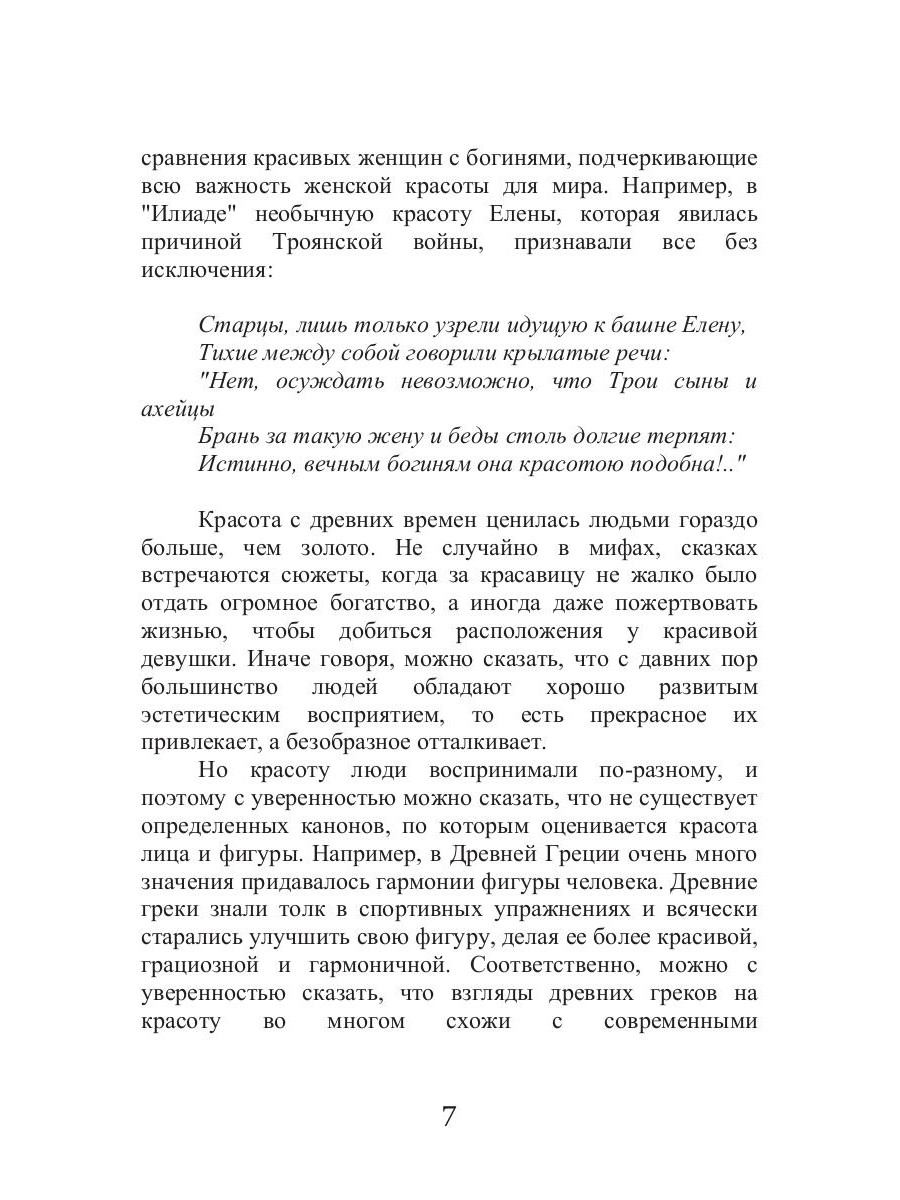 сравнения красивых женщин с богинями, подчеркивающие всю важность женской красоты для мира. Например, в "Илиаде" необычную красоту Елены, которая явилась причиной Троянской войны, признавали все без исключения:

Старцы, лишь только узрели идущую к башне Елену,
Тихие между собой говорили крылатые речи:
"Нет, осуждать невозможно, что Трои сыны и ахейцы
Брань за такую жену и беды столь долгие терпят:
Истинно, вечным богиням она красотою подобна!.."

Красота с древних времен ценилась людьми гораздо больше, чем золото. Не случайно в мифах, сказках встречаются сюжеты, когда за красавицу не жалко было отдать огромное богатство, а иногда даже пожертвовать жизнью, чтобы добиться расположения у красивой девушки. Иначе говоря, можно сказать, что с давних пор большинство людей обладают хорошо развитым эстетическим восприятием, то есть прекрасное их привлекает, а безобразное отталкивает.

Но красоту люди воспринимали по-разному, и поэтому с уверенностью можно сказать, что не существует определенных канонов, по которым оценивается красота лица и фигуры. Например, в Древней Греции очень много значения придавалось гармонии фигуры человека. Древние греки знали толк в спортивных упражнениях и всячески старались улучшить свою фигуру, делая ее более красивой, грациозной и гармоничной. Соответственно, можно с уверенностью сказать, что взгляды древних греков на красоту во многом схожи с современными

7